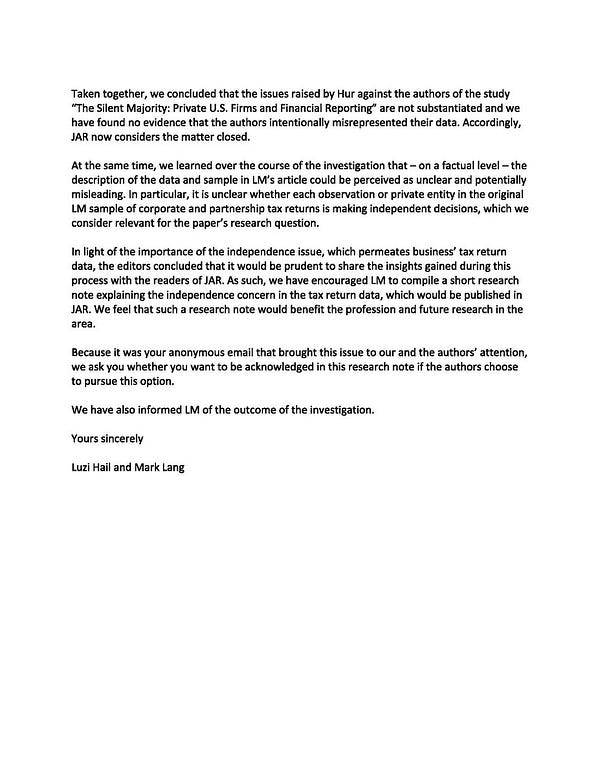 Taken together, we concluded that the issues raised by Hur against the authors of the study "The Silent Majority: Private U.S. Firms and Financial Reporting" are not substantiated and we have found no evidence that the authors intentionally misrepresented their data. Accordingly, JAR now considers the matter closed.

At the same time, we learned over the course of the investigation that – on a factual level – the description of the data and sample in LM's article could be perceived as unclear and potentially misleading. In particular, it is unclear whether each observation or private entity in the original LM sample of corporate and partnership tax returns is making independent decisions, which we consider relevant for the paper's research question.

In light of the importance of the independence issue, which permeates business' tax return data, the editors concluded that it would be prudent to share the insights gained during this process with the readers of JAR. As such, we have encouraged LM to compile a short research note explaining the independence concern in the tax return data, which would be published in JAR. We feel that such a research note would benefit the profession and future research in the area.

Because it was your anonymous email that brought this issue to our and the authors' attention, we ask you whether you want to be acknowledged in this research note if the authors choose to pursue this option.

We have also informed LM of the outcome of the investigation.

Yours sincerely

Luzi Hail and Mark Lang